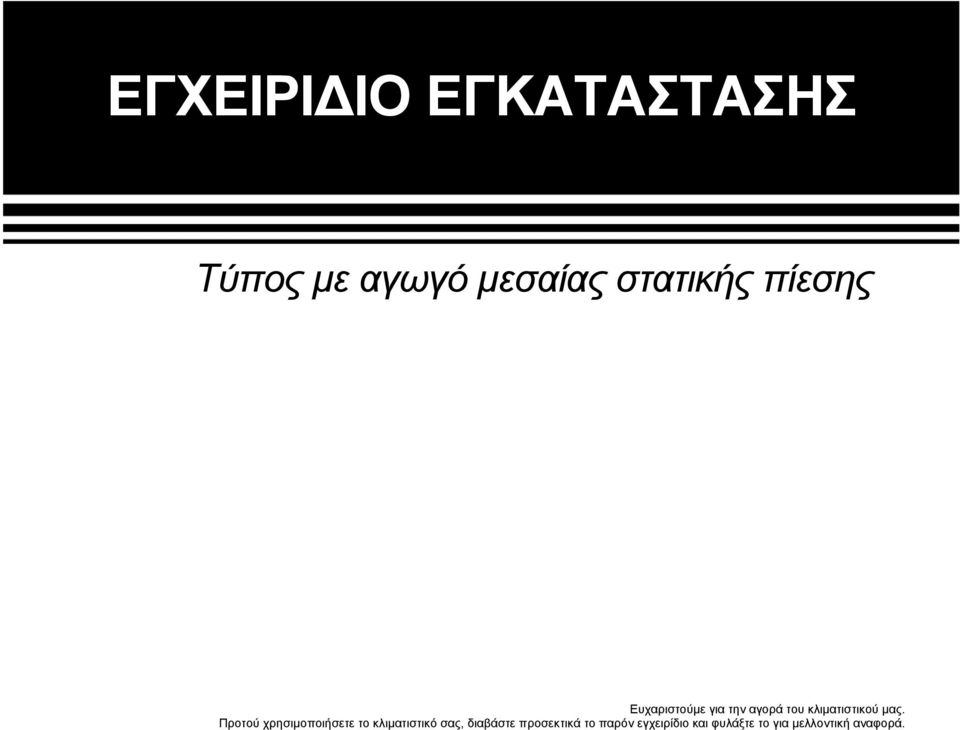 ΕΓΧΕΙΡΙΔΙΟ ΕΓΚΑΤΑΣΤΑΣΗΣ

Τύπος με αγωγό μεσαίας στατικής πίεσης

Ευχαριστούμε για την αγορά του κλιματιστικού μας.
Προτού χρησιμοποιήσετε το κλιματιστικό σας, διαβάστε προσεκτικά το παρόν εγχειρίδιο και φυλάξτε το για μελλοντική αναφορά.